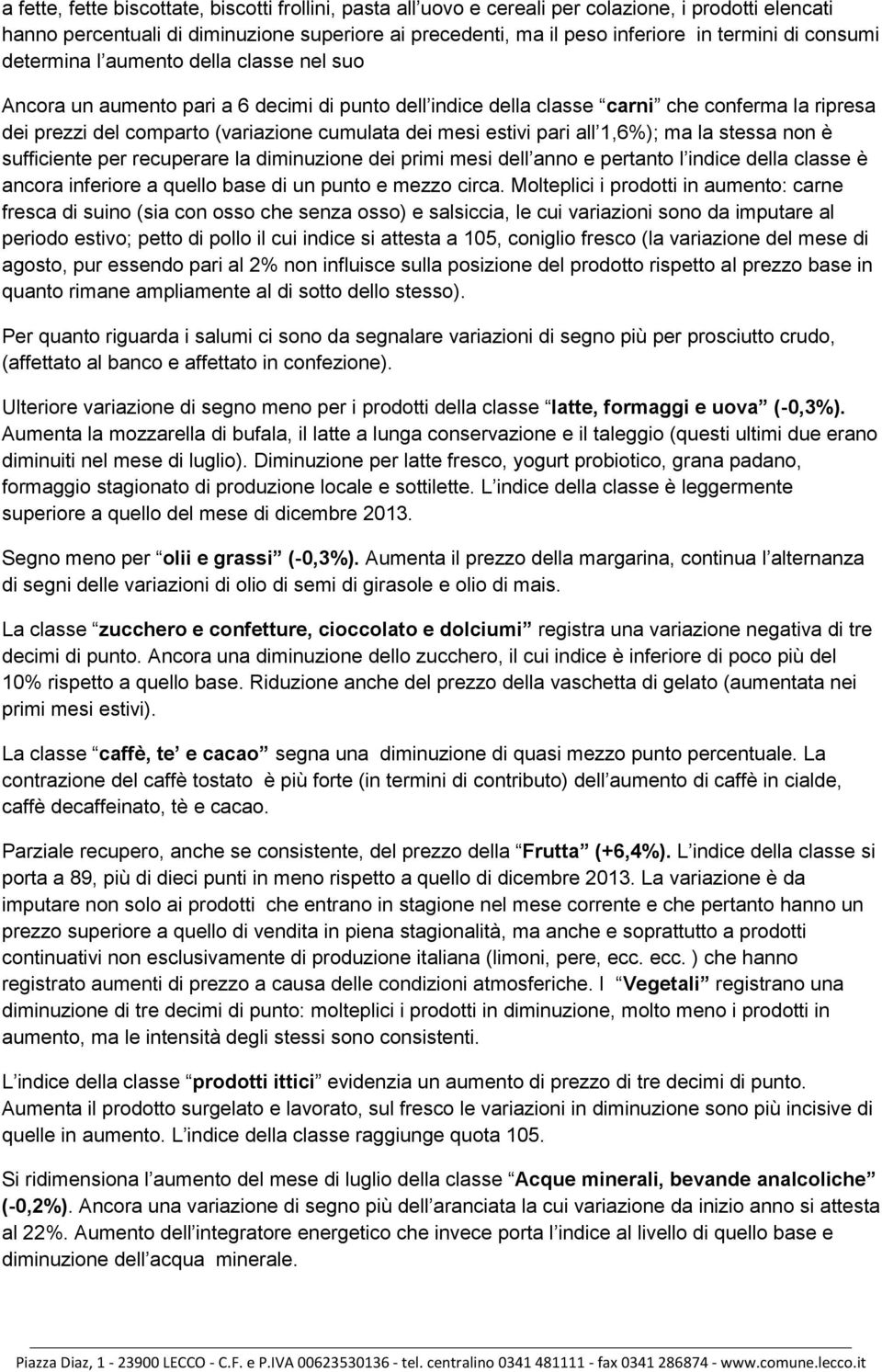 a fette, fette biscottate, biscotti frollini, pasta all uovo e cereali per colazione, i prodotti elencati hanno percentuali di diminuzione superiore ai precedenti, ma il peso inferiore in termini di consumi determina l aumento della classe nel suo

Ancora un aumento pari a 6 decimi di punto dell indice della classe carni che conferma la ripresa dei prezzi del comparto (variazione cumulata dei mesi estivi pari all 1,6%); ma la stessa non è sufficiente per recuperare la diminuzione dei primi mesi dell anno e pertanto l indice della classe è ancora inferiore a quello base di un punto e mezzo circa. Molteplici i prodotti in aumento: carne fresca di suino (sia con osso che senza osso) e salsiccia, le cui variazioni sono da imputare al periodo estivo; petto di pollo il cui indice si attesta a 105, coniglio fresco (la variazione del mese di agosto, pur essendo pari al 2% non influisce sulla posizione del prodotto rispetto al prezzo base in quanto rimane ampliamente al di sotto dello stesso).

Per quanto riguarda i salumi ci sono da segnalare variazioni di segno più per prosciutto crudo, (affettato al banco e affettato in confezione).

Ulteriore variazione di segno meno per i prodotti della classe latte, formaggi e uova (-0,3%). Aumenta la mozzarella di bufala, il latte a lunga conservazione e il taleggio (questi ultimi due erano diminuiti nel mese di luglio). Diminuzione per latte fresco, yogurt probiotico, grana padano, formaggio stagionato di produzione locale e sottilette. L indice della classe è leggermente superiore a quello del mese di dicembre 2013.

Segno meno per olii e grassi (-0,3%). Aumenta il prezzo della margarina, continua l alternanza di segni delle variazioni di olio di semi di girasole e olio di mais.

La classe zucchero e confetture, cioccolato e dolciumi registra una variazione negativa di tre decimi di punto. Ancora una diminuzione dello zucchero, il cui indice è inferiore di poco più del 10% rispetto a quello base. Riduzione anche del prezzo della vaschetta di gelato (aumentata nei primi mesi estivi).

La classe caffè, te e cacao segna una diminuzione di quasi mezzo punto percentuale. La contrazione del caffè tostato è più forte (in termini di contributo) dell aumento di caffè in cialde, caffè decaffeinato, tè e cacao.

Parziale recupero, anche se consistente, del prezzo della Frutta (+6,4%). L indice della classe si porta a 89, più di dieci punti in meno rispetto a quello di dicembre 2013. La variazione è da imputare non solo ai prodotti che entrano in stagione nel mese corrente e che pertanto hanno un prezzo superiore a quello di vendita in piena stagionalità, ma anche e soprattutto a prodotti continuativi non esclusivamente di produzione italiana (limoni, pere, ecc. ecc. ) che hanno registrato aumenti di prezzo a causa delle condizioni atmosferiche. I Vegetali registrano una diminuzione di tre decimi di punto: molteplici i prodotti in diminuzione, molto meno i prodotti in aumento, ma le intensità degli stessi sono consistenti.

L indice della classe prodotti ittici evidenzia un aumento di prezzo di tre decimi di punto. Aumenta il prodotto surgelato e lavorato, sul fresco le variazioni in diminuzione sono più incisive di quelle in aumento. L indice della classe raggiunge quota 105.

Si ridimensiona l aumento del mese di luglio della classe Acque minerali, bevande analcoliche (-0,2%). Ancora una variazione di segno più dell aranciata la cui variazione da inizio anno si attesta al 22%. Aumento dell integratore energetico che invece porta l indice al livello di quello base e diminuzione dell acqua minerale.

Piazza Diaz, 1 - 23900 LECCO - C.F. e P.IVA 00623530136 - tel. centralino 0341 481111 - fax 0341 286874 - www.comune.lecco.it